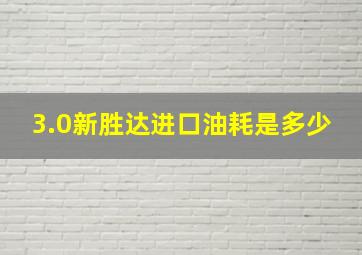 3.0新胜达进口油耗是多少